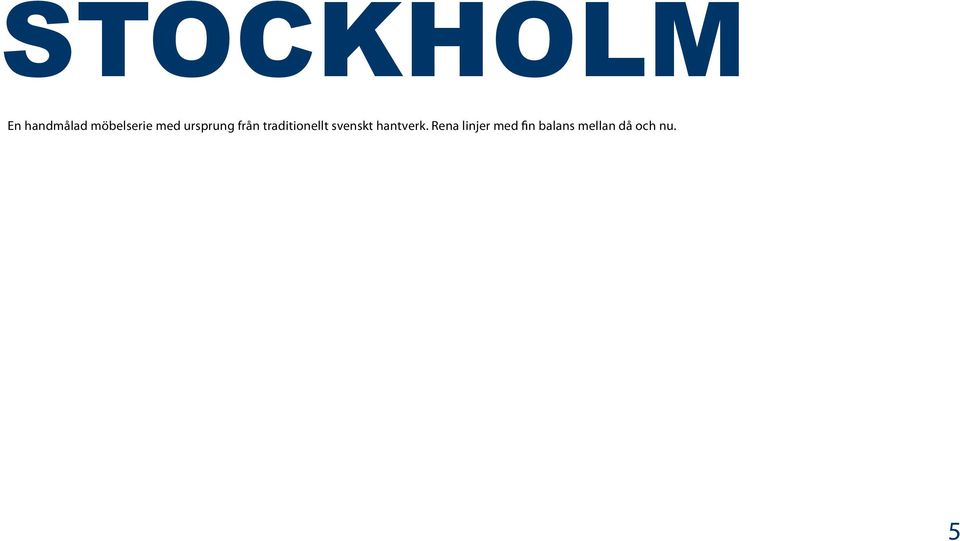 STOCKHOLM

En handmålad möbelserie med ursprung från traditionellt svenskt hantverk. Rena linjer med fin balans mellan då och nu.

5